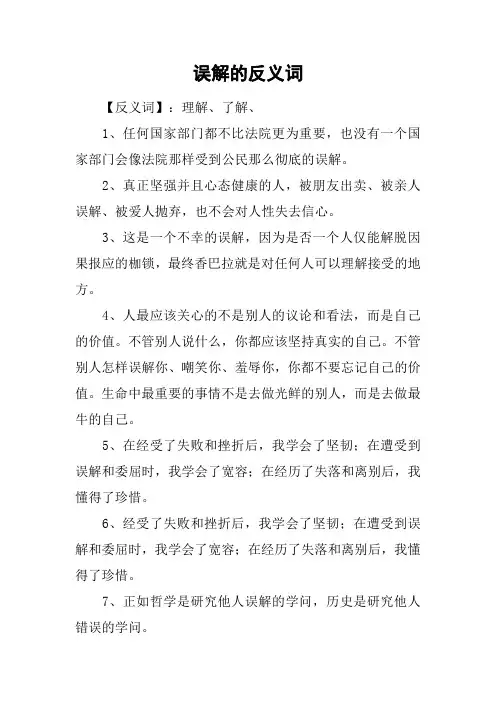 误解的反义词

【反义词】：理解、了解、

1、任何国家部门都不比法院更为重要，也没有一个国家部门会像法院那样受到公民那么彻底的误解。

2、真正坚强并且心态健康的人，被朋友出卖、被亲人误解、被爱人抛弃，也不会对人性失去信心。

3、这是一个不幸的误解，因为是否一个人仅能解脱因果报应的枷锁，最终香巴拉就是对任何人可以理解接受的地方。

4、人最应该关心的不是别人的议论和看法，而是自己的价值。不管别人说什么，你都应该坚持真实的自己。不管别人怎样误解你、嘲笑你、羞辱你，你都不要忘记自己的价值。生命中最重要的事情不是去做光鲜的别人，而是去做最牛的自己。

5、在经受了失败和挫折后，我学会了坚韧；在遭受到误解和委屈时，我学会了宽容；在经历了失落和离别后，我懂得了珍惜。

6、经受了失败和挫折后，我学会了坚韧；在遭受到误解和委屈时，我学会了宽容；在经历了失落和离别后，我懂得了珍惜。

7、正如哲学是研究他人误解的学问，历史是研究他人错误的学问。